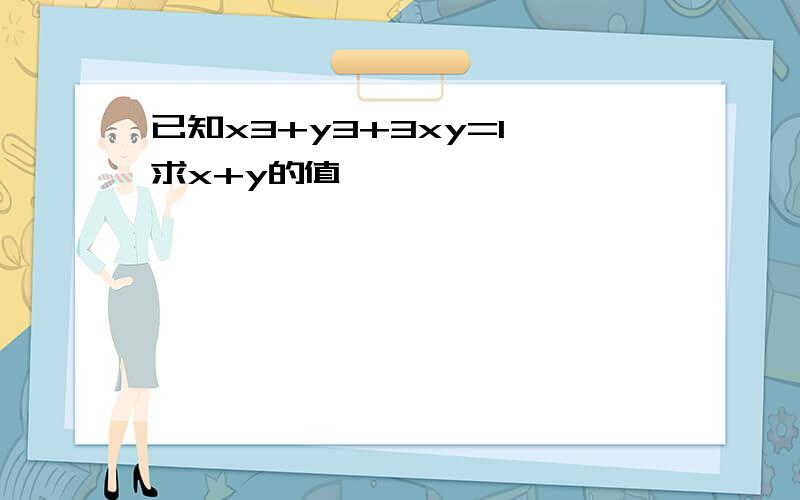 已知x3+y3+3xy=1
求x+y的值